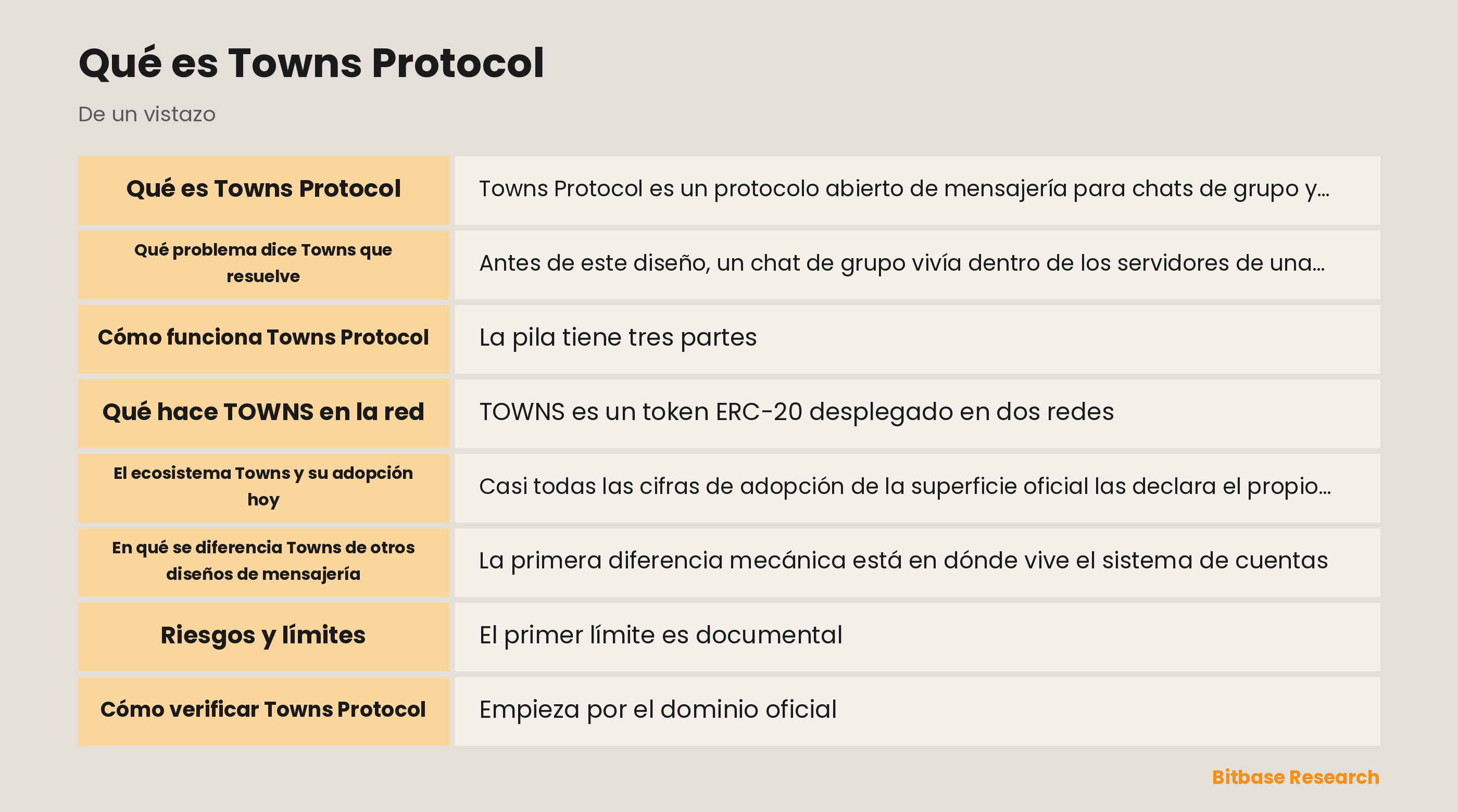 Qué es Towns Protocol

De un vistazo

| Qué es Towns Protocol | Towns Protocol es un protocolo abierto de mensajería para chats de grupo y... |
|---|---|
| Qué problema dice Towns que resuelve | Antes de este diseño, un chat de grupo vivía dentro de los servidores de una... |
| Cómo funciona Towns Protocol | La pila tiene tres partes |
| Qué hace TOWNS en la red | TOWNS es un token ERC-20 desplegado en dos redes |
| El ecosistema Towns y su adopción hoy | Casi todas las cifras de adopción de la superficie oficial las declara el propio... |
| En qué se diferencia Towns de otros diseños de mensajería | La primera diferencia mecánica está en dónde vive el sistema de cuentas |
| Riesgos y límites | El primer límite es documental |
| Cómo verificar Towns Protocol | Empieza por el dominio oficial |

Bitbase Research